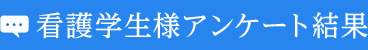 看護学生様アンケート結果